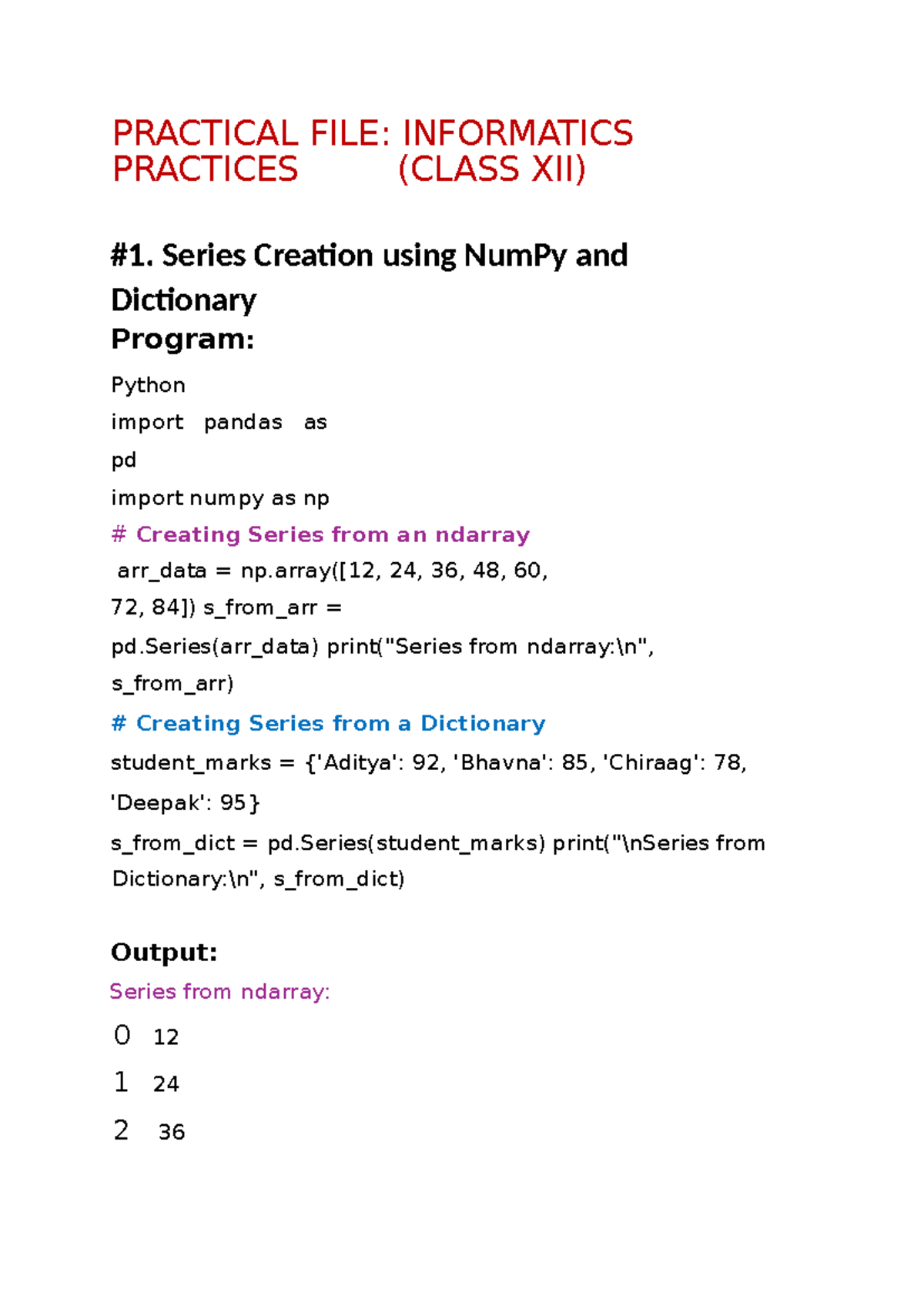 PRACTICAL FILE: INFORMATICS PRACTICES (CLASS XII)

#1. Series Creation using NumPy and Dictionary

Program:

Python

import pandas as pd

import numpy as np

# Creating Series from an ndarray

arr_data = np.array([12, 24, 36, 48, 60, 72, 84]) s_from_arr = pd.Series(arr_data) print("Series from ndarray:\n", s_from_arr)

# Creating Series from a Dictionary

student_marks = {'Aditya': 92, 'Bhavna': 85, 'Chiraag': 78, 'Deepak': 95}

s_from_dict = pd.Series(student_marks) print("\nSeries from Dictionary:\n", s_from_dict)

Output:

Series from ndarray:

0 12

1 24

2 36